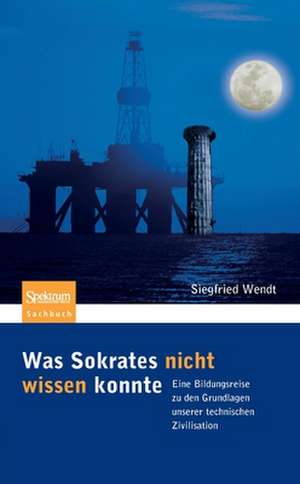 Spektrum
Sachbuch

Siegfried Wendt

Was Sokrates nicht wissen konnte

Eine Bildungsreise zu den Grundlagen unserer technischen Zivilisation